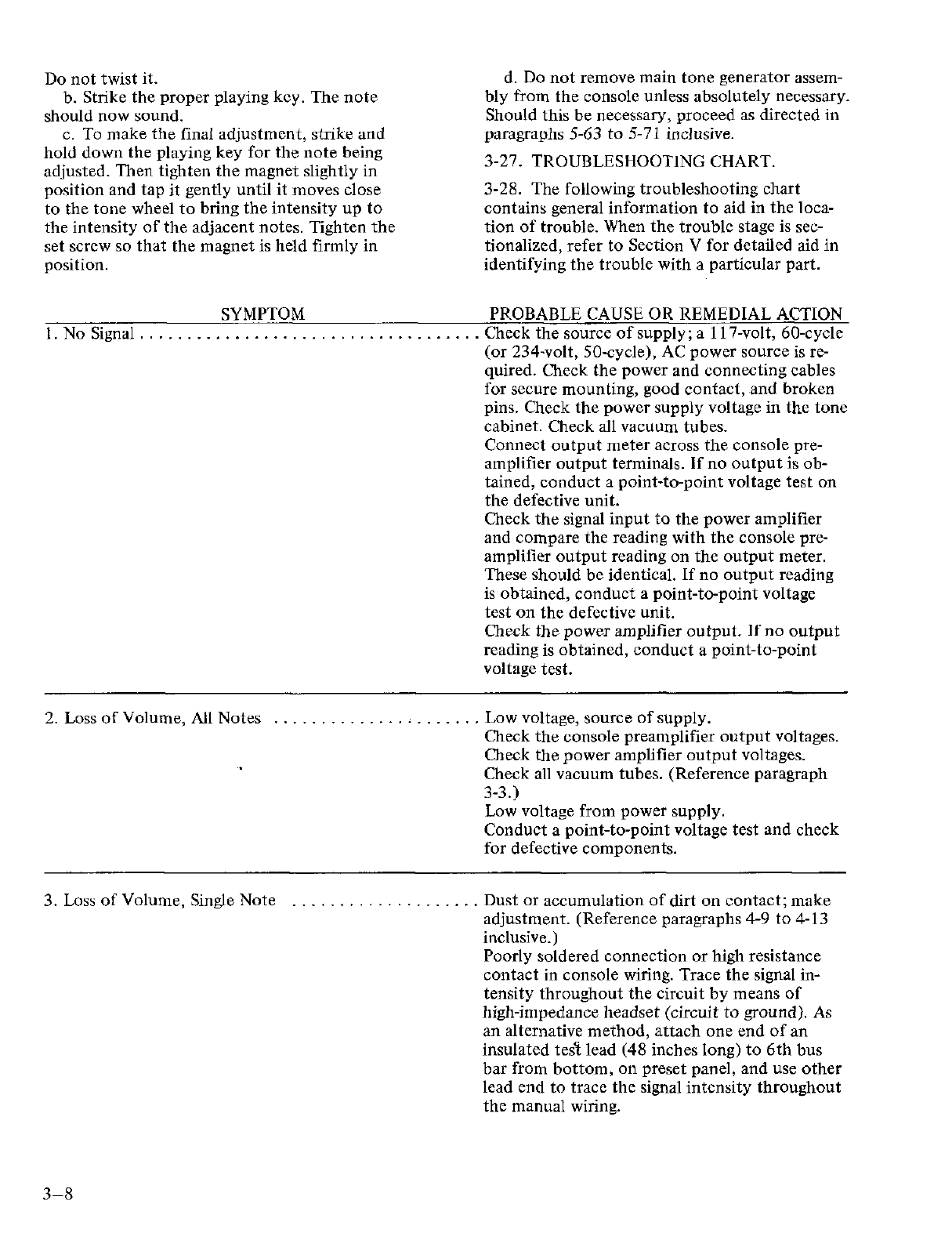 Do not twist it.

b. Strike the proper playing key. The note should now sound.

c. To make the final adjustment, strike and hold down the playing key for the note being adjusted. Then tighten the magnet slightly in position and tap it gently until it moves close to the tone wheel to bring the intensity up to the intensity of the adjacent notes. Tighten the set screw so that the magnet is held firmly in position.

d. Do not remove main tone generator assembly from the console unless absolutely necessary. Should this be necessary, proceed as directed in paragraphs 5-63 to 5-71 inclusive.

3-27. TROUBLESHOOTING CHART.

3-28. The following troubleshooting chart contains general information to aid in the location of trouble. When the trouble stage is sectionalized, refer to Section V for detailed aid in identifying the trouble with a particular part.

| SYMPTOM | PROBABLE CAUSE OR REMEDIAL ACTION |
|---|---|
| 1. No Signal . . . . . . . . . . . . . . . . . . . . . . . . . . . . . . . . . . . . | Check the source of supply; a 117-volt, 60-cycle (or 234-volt, 50-cycle), AC power source is required. Check the power and connecting cables for secure mounting, good contact, and broken pins. Check the power supply voltage in the tone cabinet. Check all vacuum tubes. Connect output meter across the console preamplifier output terminals. If no output is obtained, conduct a point-to-point voltage test on the defective unit. Check the signal input to the power amplifier and compare the reading with the console preamplifier output reading on the output meter. These should be identical. If no output reading is obtained, conduct a point-to-point voltage test on the defective unit. Check the power amplifier output. If no output reading is obtained, conduct a point-to-point voltage test. |
| 2. Loss of Volume, All Notes . . . . . . . . . . . . . . . . . . . . . . | Low voltage, source of supply. Check the console preamplifier output voltages. Check the power amplifier output voltages. Check all vacuum tubes. (Reference paragraph 3-3.) Low voltage from power supply. Conduct a point-to-point voltage test and check for defective components. |
| 3. Loss of Volume, Single Note . . . . . . . . . . . . . . . . . . . . | Dust or accumulation of dirt on contact; make adjustment. (Reference paragraphs 4-9 to 4-13 inclusive.) Poorly soldered connection or high resistance contact in console wiring. Trace the signal intensity throughout the circuit by means of high-impedance headset (circuit to ground). As an alternative method, attach one end of an insulated test lead (48 inches long) to 6th bus bar from bottom, on preset panel, and use other lead end to trace the signal intensity throughout the manual wiring. |

3–8